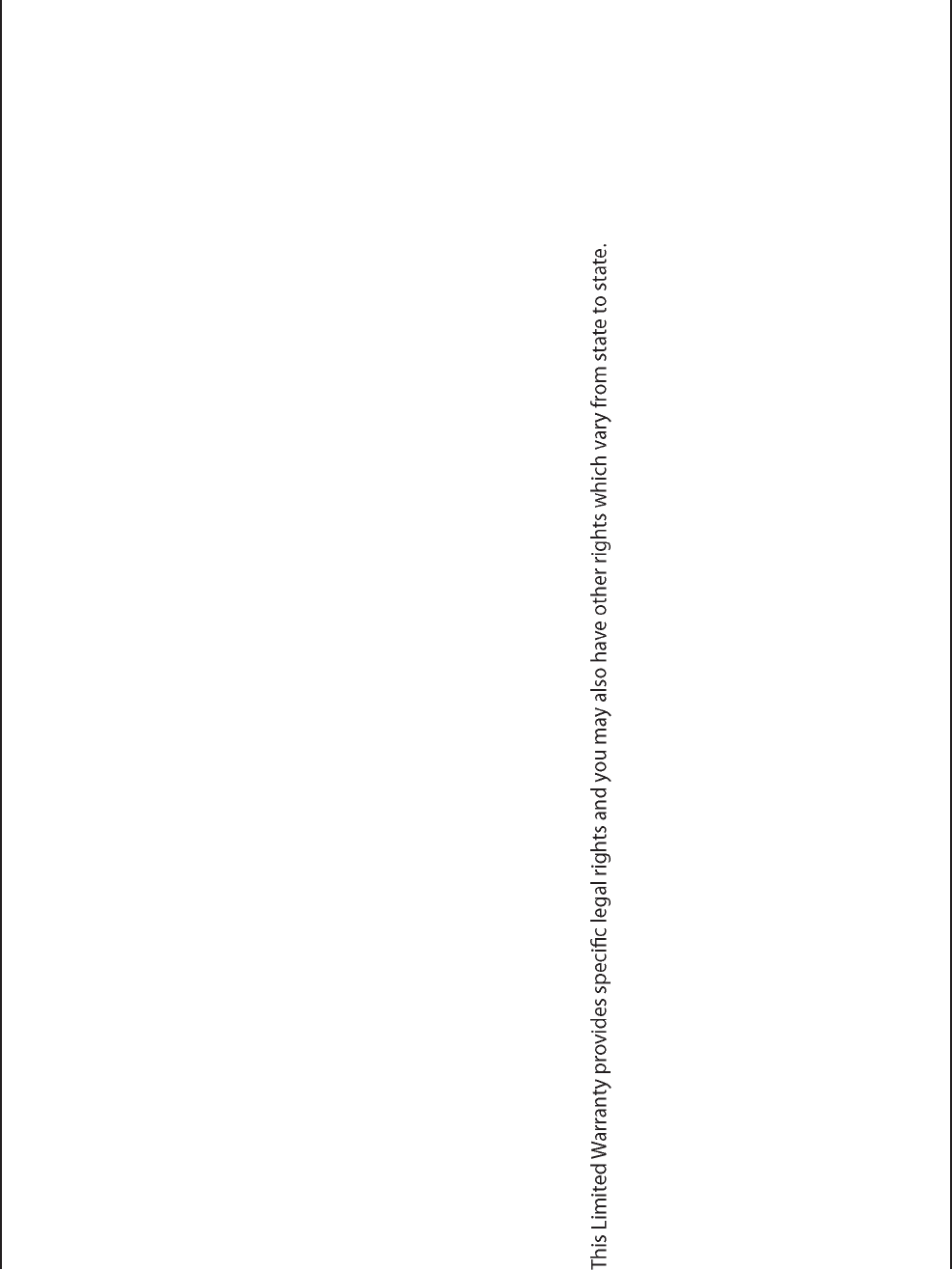 This Limited Warranty provides specific legal rights and you may also have other rights which vary from state to state.